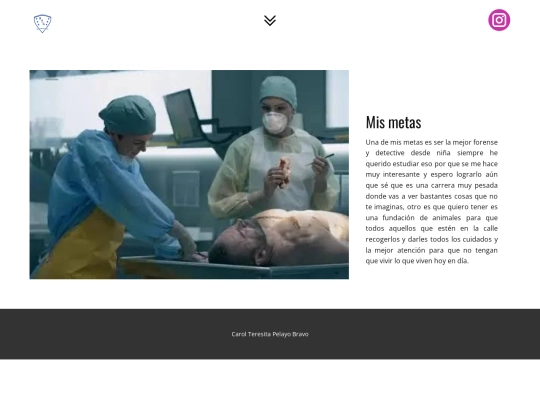 Mis metas

Una de mis metas es ser la mejor forense y detective desde niña siempre he querido estudiar eso por que se me hace muy interesante y espero lograrlo aún que sé que es una carrera muy pesada donde vas a ver bastantes cosas que no te imaginas, otro es que quiero tener es una fundación de animales para que todos aquellos que estén en la calle recogerlos y darles todos los cuidados y la mejor atención para que no tengan que vivir lo que viven hoy en día.

Carol Teresita Pelayo Bravo